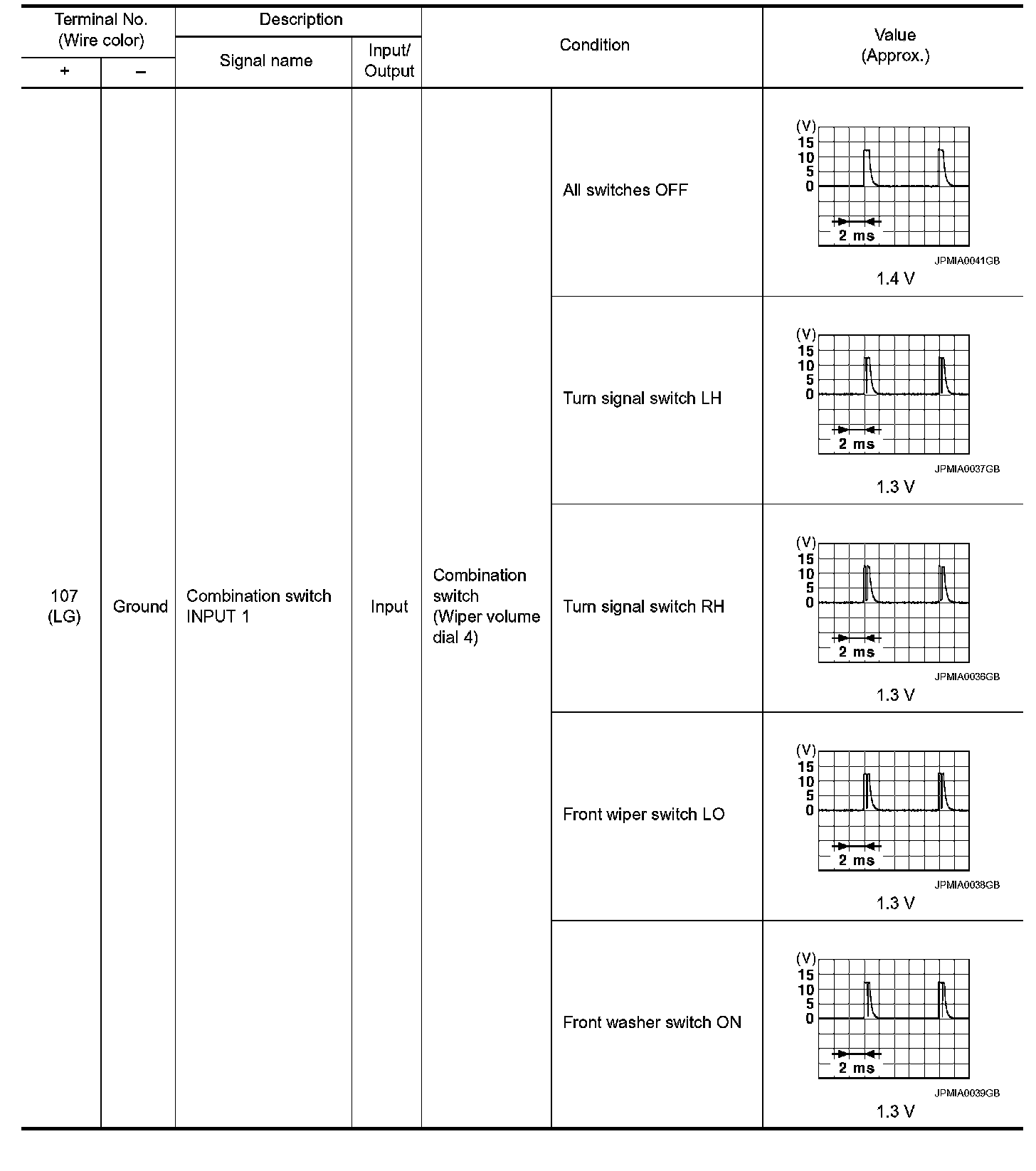 | Terminal No. (Wire color) + | Terminal No. (Wire color) − | Description Signal name | Description Input/ Output | Condition | Condition | Value (Approx.) |
|---|---|---|---|---|---|---|
| 107 (LG) | Ground | Combination switch INPUT 1 | Input | Combination switch (Wiper volume dial 4) | All switches OFF | (V) 15 10 5 0 2 ms JPMIA0041GB 1.4 V |
| | | | | | Turn signal switch LH | (V) 15 10 5 0 2 ms JPMIA0037GB 1.3 V |
| | | | | | Turn signal switch RH | (V) 15 10 5 0 2 ms JPMIA0036GB 1.3 V |
| | | | | | Front wiper switch LO | (V) 15 10 5 0 2 ms JPMIA0038GB 1.3 V |
| | | | | | Front washer switch ON | (V) 15 10 5 0 2 ms JPMIA0039GB 1.3 V |